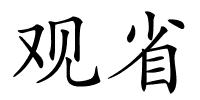 观省